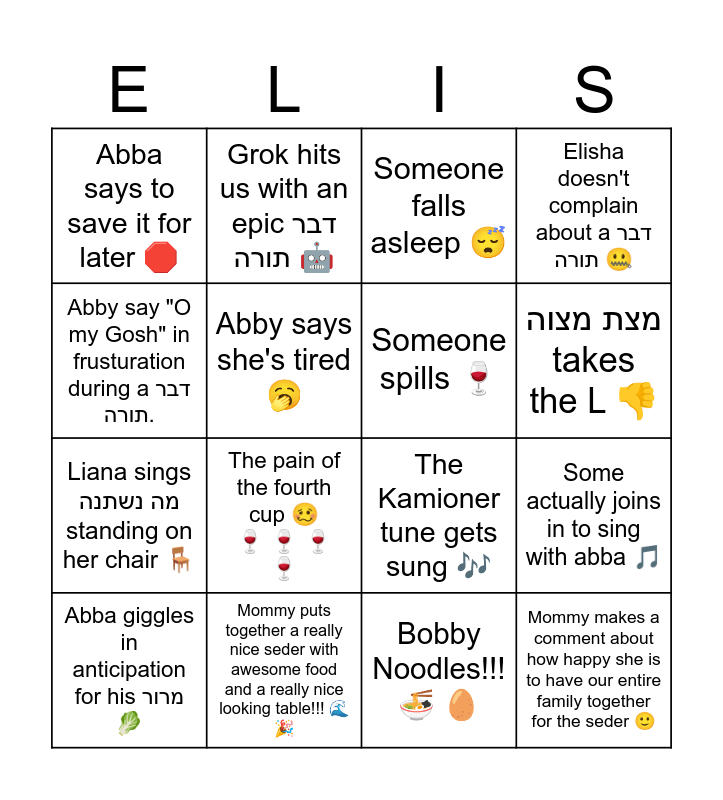 | E | L | I | S |
|---|---|---|---|
| Abba says to save it for later 🛑 | Grok hits us with an epic דבר תורה 🤖 | Someone falls asleep 😴 | Elisha doesn't complain about a דבר תורה 🤐 |
| Abby say "O my Gosh" in frusturation during a דבר תורה. | Abby says she's tired 🥱 | Someone spills 🍷 | מצת מצוה takes the L 👎 |
| Liana sings מה נשתנה standing on her chair 🪑 | The pain of the fourth cup 🥴 🍷 🍷 🍷 🍷 | The Kamioner tune gets sung 🎶 | Some actually joins in to sing with abba 🎵 |
| Abba giggles in anticipation for his מרור 🥬 | Mommy puts together a really nice seder with awesome food and a really nice looking table!!! 🌊 🎉 | Bobby Noodles!!! 🍜 🥚 | Mommy makes a comment about how happy she is to have our entire family together for the seder 🙂 |